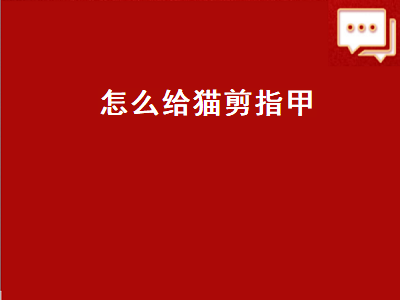 怎么给猫剪指甲